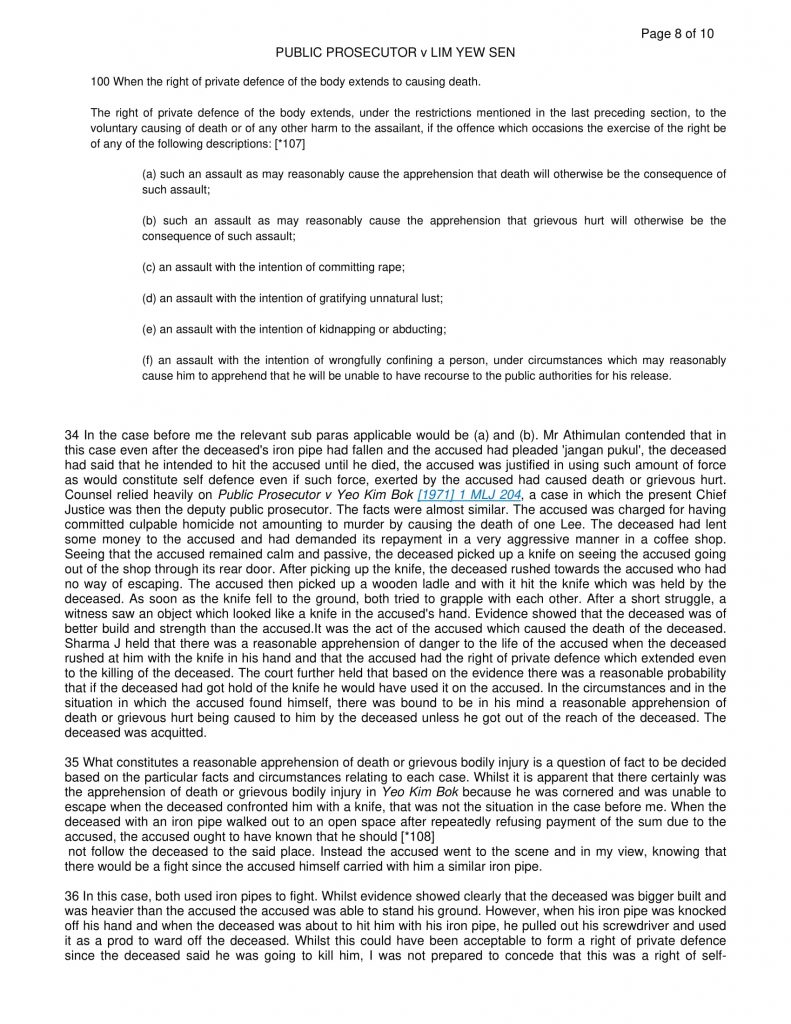 Page 8 of 10

PUBLIC PROSECUTOR v LIM YEW SEN

100 When the right of private defence of the body extends to causing death.

The right of private defence of the body extends, under the restrictions mentioned in the last preceding section, to the voluntary causing of death or of any other harm to the assailant, if the offence which occasions the exercise of the right be of any of the following descriptions: [*107]

(a) such an assault as may reasonably cause the apprehension that death will otherwise be the consequence of such assault;

(b) such an assault as may reasonably cause the apprehension that grievous hurt will otherwise be the consequence of such assault;

(c) an assault with the intention of committing rape;

(d) an assault with the intention of gratifying unnatural lust;

(e) an assault with the intention of kidnapping or abducting;

(f) an assault with the intention of wrongfully confining a person, under circumstances which may reasonably cause him to apprehend that he will be unable to have recourse to the public authorities for his release.

34 In the case before me the relevant sub paras applicable would be (a) and (b). Mr Athimulan contended that in this case even after the deceased's iron pipe had fallen and the accused had pleaded 'jangan pukul', the deceased had said that he intended to hit the accused until he died, the accused was justified in using such amount of force as would constitute self defence even if such force, exerted by the accused had caused death or grievous hurt. Counsel relied heavily on Public Prosecutor v Yeo Kim Bok [1971] 1 MLJ 204, a case in which the present Chief Justice was then the deputy public prosecutor. The facts were almost similar. The accused was charged for having committed culpable homicide not amounting to murder by causing the death of one Lee. The deceased had lent some money to the accused and had demanded its repayment in a very aggressive manner in a coffee shop. Seeing that the accused remained calm and passive, the deceased picked up a knife on seeing the accused going out of the shop through its rear door. After picking up the knife, the deceased rushed towards the accused who had no way of escaping. The accused then picked up a wooden ladle and with it hit the knife which was held by the deceased. As soon as the knife fell to the ground, both tried to grapple with each other. After a short struggle, a witness saw an object which looked like a knife in the accused's hand. Evidence showed that the deceased was of better build and strength than the accused.It was the act of the accused which caused the death of the deceased. Sharma J held that there was a reasonable apprehension of danger to the life of the accused when the deceased rushed at him with the knife in his hand and that the accused had the right of private defence which extended even to the killing of the deceased. The court further held that based on the evidence there was a reasonable probability that if the deceased had got hold of the knife he would have used it on the accused. In the circumstances and in the situation in which the accused found himself, there was bound to be in his mind a reasonable apprehension of death or grievous hurt being caused to him by the deceased unless he got out of the reach of the deceased. The deceased was acquitted.

35 What constitutes a reasonable apprehension of death or grievous bodily injury is a question of fact to be decided based on the particular facts and circumstances relating to each case. Whilst it is apparent that there certainly was the apprehension of death or grievous bodily injury in Yeo Kim Bok because he was cornered and was unable to escape when the deceased confronted him with a knife, that was not the situation in the case before me. When the deceased with an iron pipe walked out to an open space after repeatedly refusing payment of the sum due to the accused, the accused ought to have known that he should [*108]
not follow the deceased to the said place. Instead the accused went to the scene and in my view, knowing that there would be a fight since the accused himself carried with him a similar iron pipe.

36 In this case, both used iron pipes to fight. Whilst evidence showed clearly that the deceased was bigger built and was heavier than the accused the accused was able to stand his ground. However, when his iron pipe was knocked off his hand and when the deceased was about to hit him with his iron pipe, he pulled out his screwdriver and used it as a prod to ward off the deceased. Whilst this could have been acceptable to form a right of private defence since the deceased said he was going to kill him, I was not prepared to concede that this was a right of self-